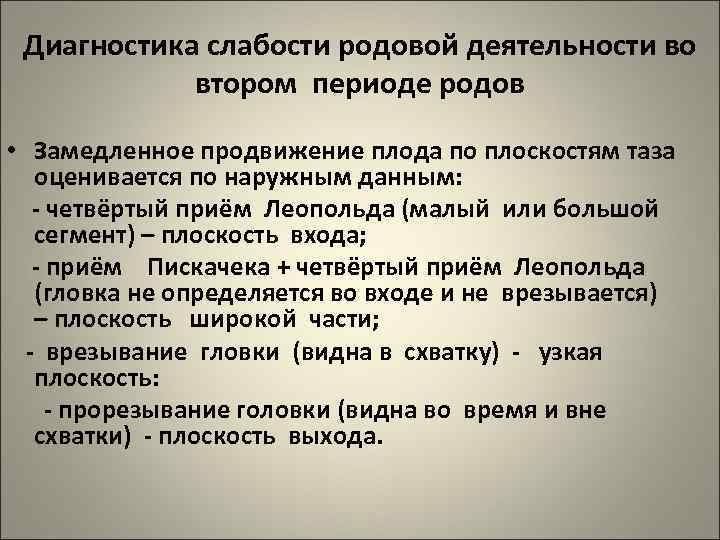 Диагностика слабости родовой деятельности во втором периоде родов

• Замедленное продвижение плода по плоскостям таза оценивается по наружным данным:

- четвёртый приём Леопольда (малый или большой сегмент) – плоскость входа;

- приём Пискачека + четвёртый приём Леопольда (гловка не определяется во входе и не врезывается) – плоскость широкой части;

- врезывание гловки (видна в схватку) - узкая плоскость:

- прорезывание головки (видна во время и вне схватки) - плоскость выхода.